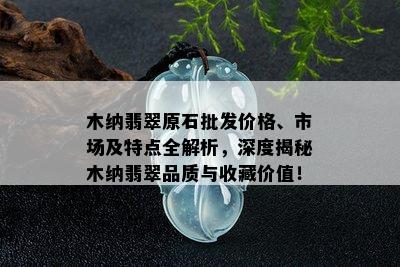 木纳翡翠原石批发价格、市场及特点全解析，深度揭秘木纳翡翠品质与收藏价值！